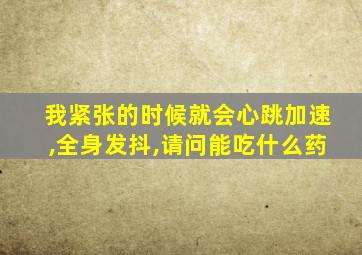 我紧张的时候就会心跳加速,全身发抖,请问能吃什么药